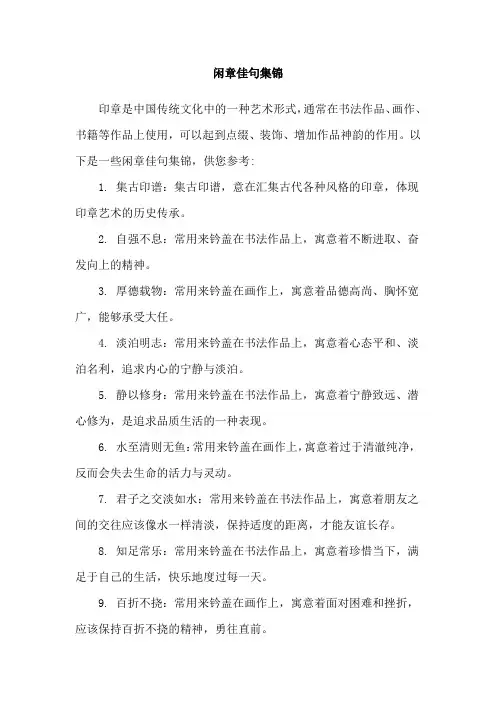 闲章佳句集锦

印章是中国传统文化中的一种艺术形式，通常在书法作品、画作、书籍等作品上使用，可以起到点缀、装饰、增加作品神韵的作用。以下是一些闲章佳句集锦，供您参考:

1. 集古印谱：集古印谱，意在汇集古代各种风格的印章，体现印章艺术的历史传承。

2. 自强不息：常用来钤盖在书法作品上，寓意着不断进取、奋发向上的精神。

3. 厚德载物：常用来钤盖在画作上，寓意着品德高尚、胸怀宽广，能够承受大任。

4. 淡泊明志：常用来钤盖在书法作品上，寓意着心态平和、淡泊名利，追求内心的宁静与淡泊。

5. 静以修身：常用来钤盖在书法作品上，寓意着宁静致远、潜心修为，是追求品质生活的一种表现。

6. 水至清则无鱼：常用来钤盖在画作上，寓意着过于清澈纯净，反而会失去生命的活力与灵动。

7. 君子之交淡如水：常用来钤盖在书法作品上，寓意着朋友之间的交往应该像水一样清淡，保持适度的距离，才能友谊长存。

8. 知足常乐：常用来钤盖在书法作品上，寓意着珍惜当下，满足于自己的生活，快乐地度过每一天。

9. 百折不挠：常用来钤盖在画作上，寓意着面对困难和挫折，应该保持百折不挠的精神，勇往直前。